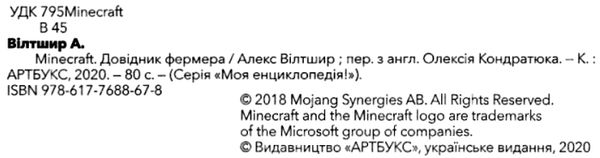 УДК 795Minecraft
В 45

Вілтшир А.

Minecraft. Довідник фермера / Алекс Вілтшир ; пер. з англ. Олексія Кондратюка. – К. : АРТБУКС, 2020. – 80 с. – (Серія «Моя енциклопедія!»).

ISBN 978-617-7688-67-8

© 2018 Mojang Synergies AB. All Rights Reserved.
Minecraft and the Minecraft logo are trademarks of the Microsoft group of companies.
© Видавництво «АРТБУКС», українське видання, 2020